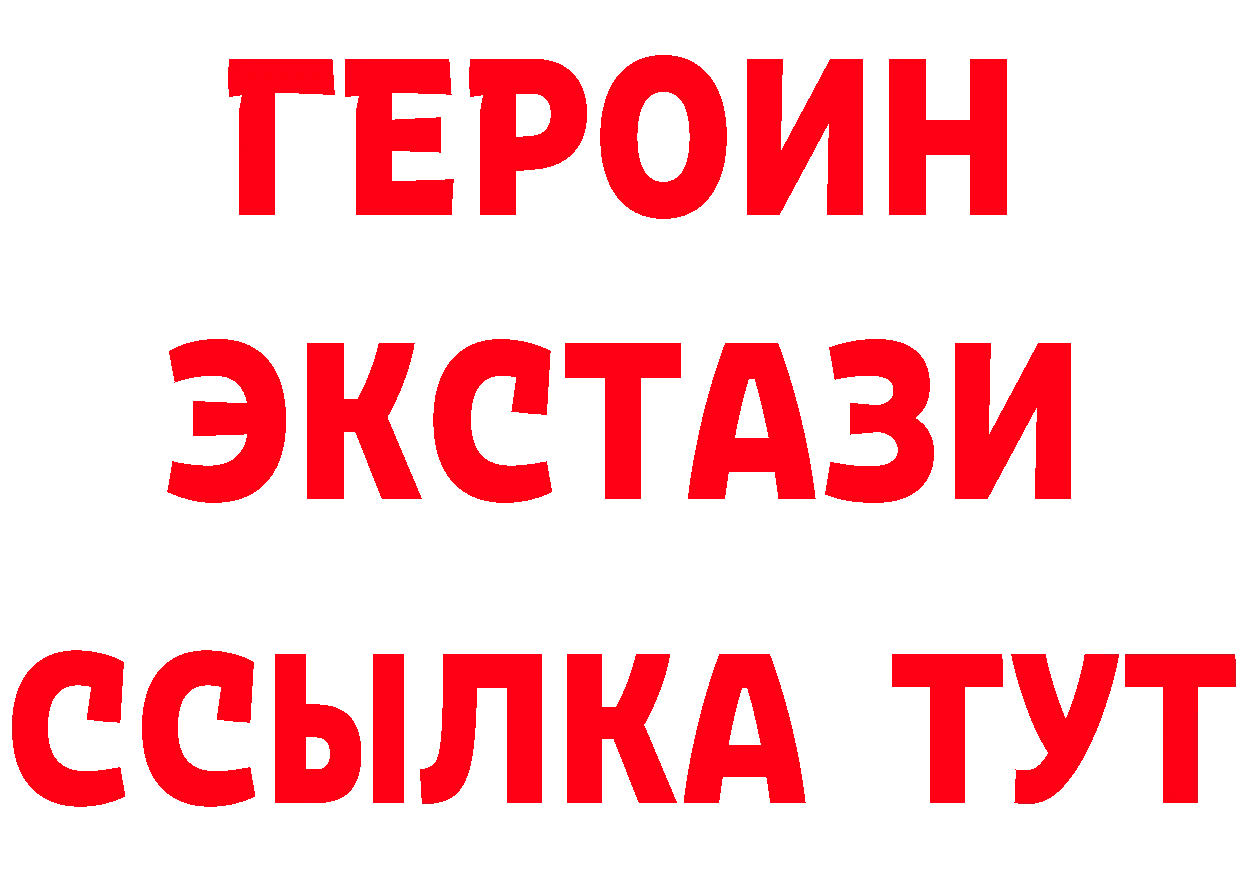 ГЕРОИН
ЭКСТАЗИ
ССЫЛКА ТУТ